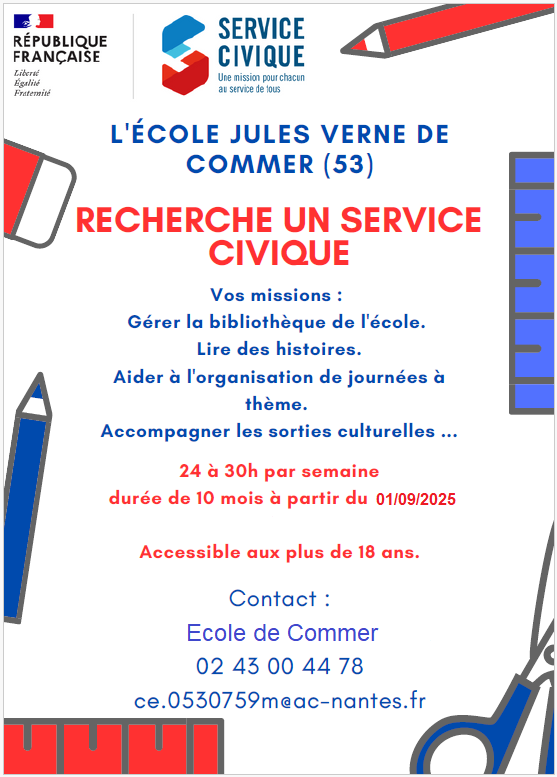 RÉPUBLIQUE FRANÇAISE
Liberté
Égalité
Fraternité

SERVICE CIVIQUE
Une mission pour chacun au service de tous

L'ÉCOLE JULES VERNE DE COMMER (53)

RECHERCHE UN SERVICE CIVIQUE

Vos missions :
Gérer la bibliothèque de l'école.
Lire des histoires.
Aider à l'organisation de journées à thème.
Accompagner les sorties culturelles ...

24 à 30h par semaine
durée de 10 mois à partir du 01/09/2025

Accessible aux plus de 18 ans.

Contact :
Ecole de Commer
02 43 00 44 78
ce.0530759m@ac-nantes.fr